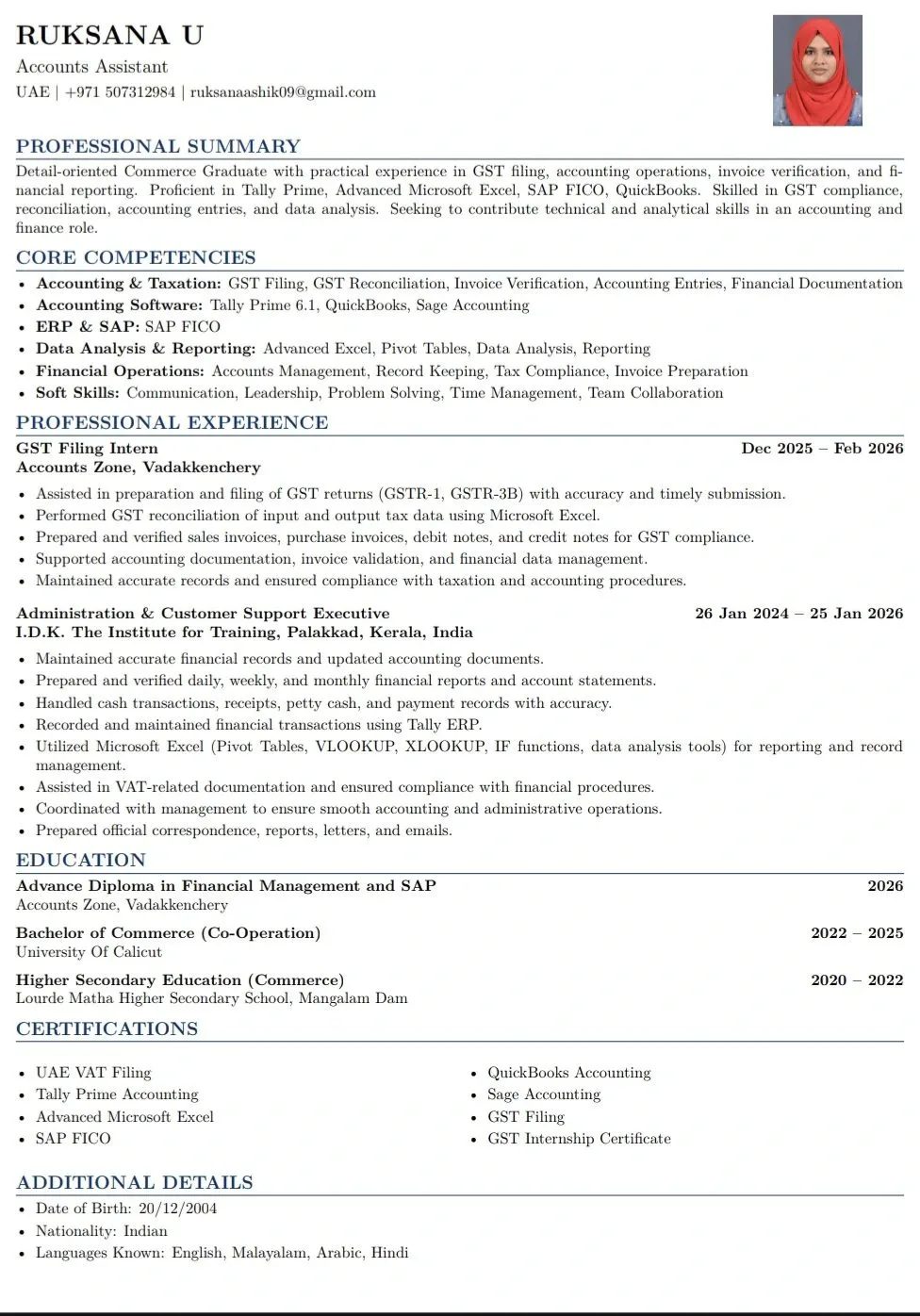 RUKSANA U
Accounts Assistant
UAE | +971 507312984 | ruksanaashik09@gmail.com

PROFESSIONAL SUMMARY
Detail-oriented Commerce Graduate with practical experience in GST filing, accounting operations, invoice verification, and financial reporting. Proficient in Tally Prime, Advanced Microsoft Excel, SAP FICO, QuickBooks. Skilled in GST compliance, reconciliation, accounting entries, and data analysis. Seeking to contribute technical and analytical skills in an accounting and finance role.

CORE COMPETENCIES
• Accounting & Taxation: GST Filing, GST Reconciliation, Invoice Verification, Accounting Entries, Financial Documentation
• Accounting Software: Tally Prime 6.1, QuickBooks, Sage Accounting
• ERP & SAP: SAP FICO
• Data Analysis & Reporting: Advanced Excel, Pivot Tables, Data Analysis, Reporting
• Financial Operations: Accounts Management, Record Keeping, Tax Compliance, Invoice Preparation
• Soft Skills: Communication, Leadership, Problem Solving, Time Management, Team Collaboration

PROFESSIONAL EXPERIENCE
GST Filing Intern
Dec 2025 – Feb 2026
Accounts Zone, Vadakkenchery
• Assisted in preparation and filing of GST returns (GSTR-1, GSTR-3B) with accuracy and timely submission.
• Performed GST reconciliation of input and output tax data using Microsoft Excel.
• Prepared and verified sales invoices, purchase invoices, debit notes, and credit notes for GST compliance.
• Supported accounting documentation, invoice validation, and financial data management.
• Maintained accurate records and ensured compliance with taxation and accounting procedures.

Administration & Customer Support Executive
26 Jan 2024 – 25 Jan 2026
I.D.K. The Institute for Training, Palakkad, Kerala, India
• Maintained accurate financial records and updated accounting documents.
• Prepared and verified daily, weekly, and monthly financial reports and account statements.
• Handled cash transactions, receipts, petty cash, and payment records with accuracy.
• Recorded and maintained financial transactions using Tally ERP.
• Utilized Microsoft Excel (Pivot Tables, VLOOKUP, XLOOKUP, IF functions, data analysis tools) for reporting and record management.
• Assisted in VAT-related documentation and ensured compliance with financial procedures.
• Coordinated with management to ensure smooth accounting and administrative operations.
• Prepared official correspondence, reports, letters, and emails.

EDUCATION
Advance Diploma in Financial Management and SAP
2026
Accounts Zone, Vadakkenchery
Bachelor of Commerce (Co-Operation)
2022 – 2025
University Of Calicut
Higher Secondary Education (Commerce)
2020 – 2022
Lourde Matha Higher Secondary School, Mangalam Dam

CERTIFICATIONS
• UAE VAT Filing
• Tally Prime Accounting
• Advanced Microsoft Excel
• SAP FICO

• QuickBooks Accounting
• Sage Accounting
• GST Filing
• GST Internship Certificate

ADDITIONAL DETAILS
• Date of Birth: 20/12/2004
• Nationality: Indian
• Languages Known: English, Malayalam, Arabic, Hindi